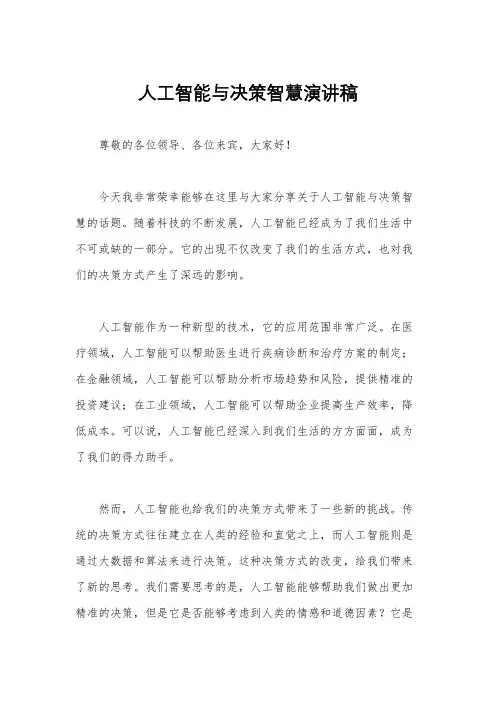 人工智能与决策智慧演讲稿

尊敬的各位领导、各位来宾，大家好！

今天我非常荣幸能够在这里与大家分享关于人工智能与决策智慧的话题。随着科技的不断发展，人工智能已经成为了我们生活中不可或缺的一部分。它的出现不仅改变了我们的生活方式，也对我们的决策方式产生了深远的影响。

人工智能作为一种新型的技术，它的应用范围非常广泛。在医疗领域，人工智能可以帮助医生进行疾病诊断和治疗方案的制定；在金融领域，人工智能可以帮助分析市场趋势和风险，提供精准的投资建议；在工业领域，人工智能可以帮助企业提高生产效率，降低成本。可以说，人工智能已经深入到我们生活的方方面面，成为了我们的得力助手。

然而，人工智能也给我们的决策方式带来了一些新的挑战。传统的决策方式往往建立在人类的经验和直觉之上，而人工智能则是通过大数据和算法来进行决策。这种决策方式的改变，给我们带来了新的思考。我们需要思考的是，人工智能能够帮助我们做出更加精准的决策，但是它是否能够考虑到人类的情感和道德因素？它是